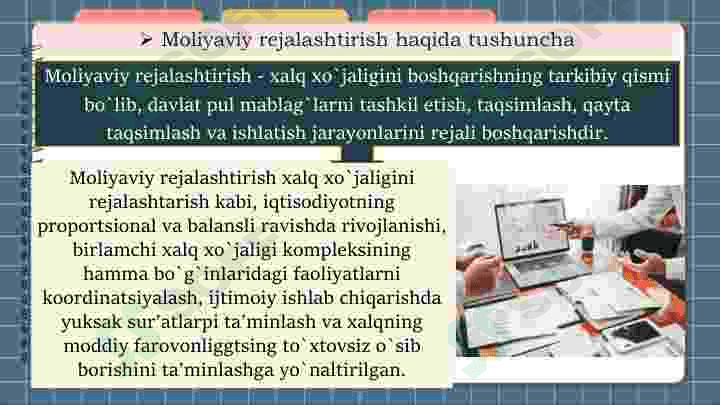 ➢ Moliyaviy rejalashtirish haqida tushuncha

Moliyaviy rejalashtirish - xalq xo`jaligini boshqarishning tarkibiy qismi bo`lib, davlat pul mablag`larni tashkil etish, taqsimlash, qayta taqsimlash va ishlatish jarayonlarini rejali boshqarishdir.

Moliyaviy rejalashtirish xalq xo`jaligini rejalashtarish kabi, iqtisodiyotning proportsional va balansli ravishda rivojlanishi, birlamchi xalq xo`jaligi kompleksining hamma bo`g`inlaridagi faoliyatlarni koordinatsiyalash, ijtimoiy ishlab chiqarishda yuksak sur'atlarpi ta'minlash va xalqning moddiy farovonliggtsing to`xtovsiz o`sib borishini ta'minlashga yo`naltirilgan.